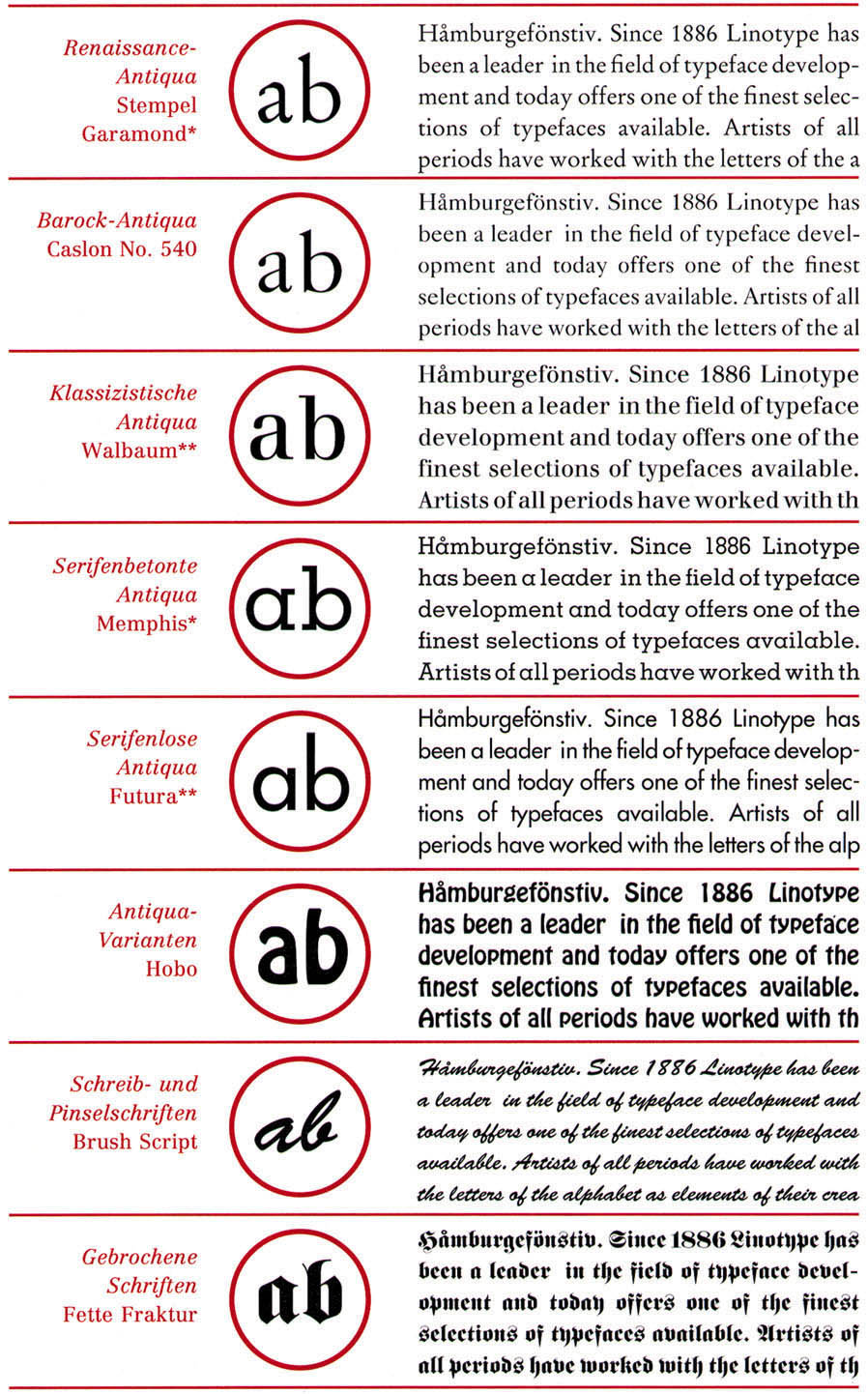 Renaissance-Antiqua
Stempel Garamond*

ab

Håmburgefönstiv. Since 1886 Linotype has been a leader in the field of typeface development and today offers one of the finest selections of typefaces available. Artists of all periods have worked with the letters of the a

Barock-Antiqua
Caslon No. 540

ab

Håmburgefönstiv. Since 1886 Linotype has been a leader in the field of typeface development and today offers one of the finest selections of typefaces available. Artists of all periods have worked with the letters of the al

Klassizistische Antiqua
Walbaum**

ab

Håmburgefönstiv. Since 1886 Linotype has been a leader in the field of typeface development and today offers one of the finest selections of typefaces available. Artists of all periods have worked with th

Serifenbetonte Antiqua
Memphis*

ab

Håmburgefönstiv. Since 1886 Linotype has been a leader in the field of typeface development and today offers one of the finest selections of typefaces available. Artists of all periods have worked with th

Serifenlose Antiqua
Futura**

ab

Håmburgefönstiv. Since 1886 Linotype has been a leader in the field of typeface development and today offers one of the finest selections of typefaces available. Artists of all periods have worked with the letters of the alp

Antiqua-Varianten
Hobo

ab

Håmburgefönstiv. Since 1886 Linotype has been a leader in the field of typeface development and today offers one of the finest selections of typefaces available. Artists of all periods have worked with th

Schreib- und Pinselschriften
Brush Script

ab

Håmburgefönstiv. Since 1886 Linotype has been a leader in the field of typeface development and today offers one of the finest selections of typefaces available. Artists of all periods have worked with the letters of the alphabet as elements of their crea

Gebrochene Schriften
Fette Fraktur

ab

Håmburgefönstiv. Since 1886 Linotype has been a leader in the field of typeface development and today offers one of the finest selections of typefaces available. Artists of all periods have worked with the letters of th